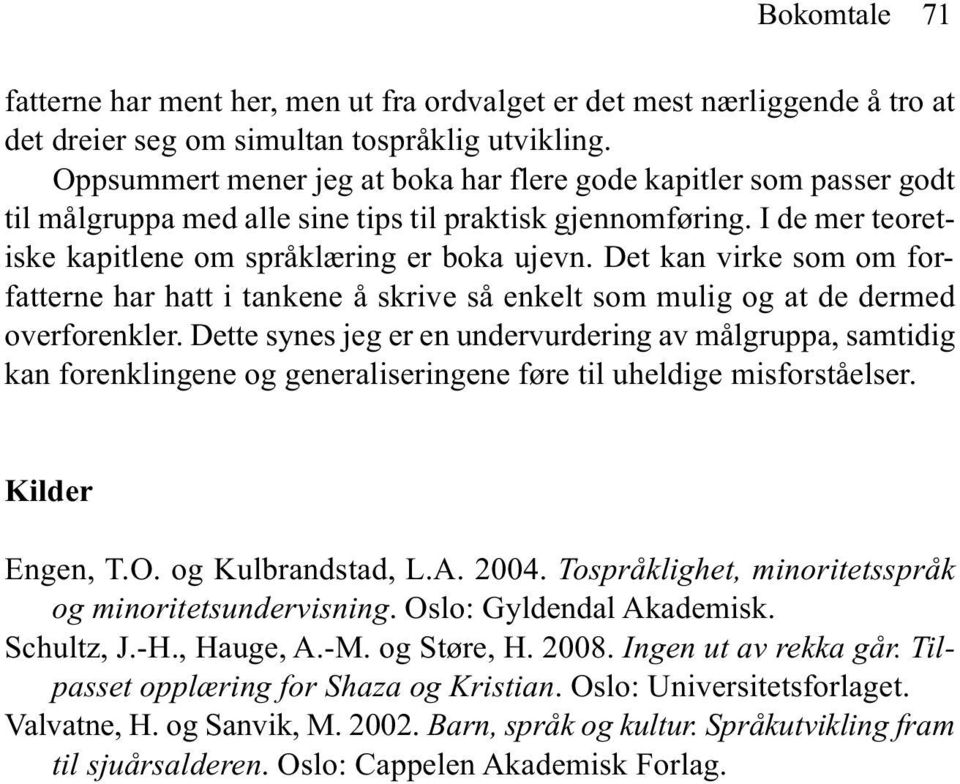 Bokomtale 71

fatterne har ment her, men ut fra ordvalget er det mest nærliggende å tro at det dreier seg om simultan tospråklig utvikling.

Oppsummert mener jeg at boka har flere gode kapitler som passer godt til målgruppa med alle sine tips til praktisk gjennomføring. I de mer teoretiske kapitlene om språklæring er boka ujevn. Det kan virke som om forfatterne har hatt i tankene å skrive så enkelt som mulig og at de dermed overforenkler. Dette synes jeg er en undervurdering av målgruppa, samtidig kan forenklingene og generaliseringene føre til uheldige misforståelser.

Kilder

Engen, T.O. og Kulbrandstad, L.A. 2004. Tospråklighet, minoritetsspråk og minoritetsundervisning. Oslo: Gyldendal Akademisk.
Schultz, J.-H., Hauge, A.-M. og Støre, H. 2008. Ingen ut av rekka går. Tilpasset opplæring for Shaza og Kristian. Oslo: Universitetsforlaget.
Valvatne, H. og Sanvik, M. 2002. Barn, språk og kultur. Språkutvikling fram til sjuårsalderen. Oslo: Cappelen Akademisk Forlag.